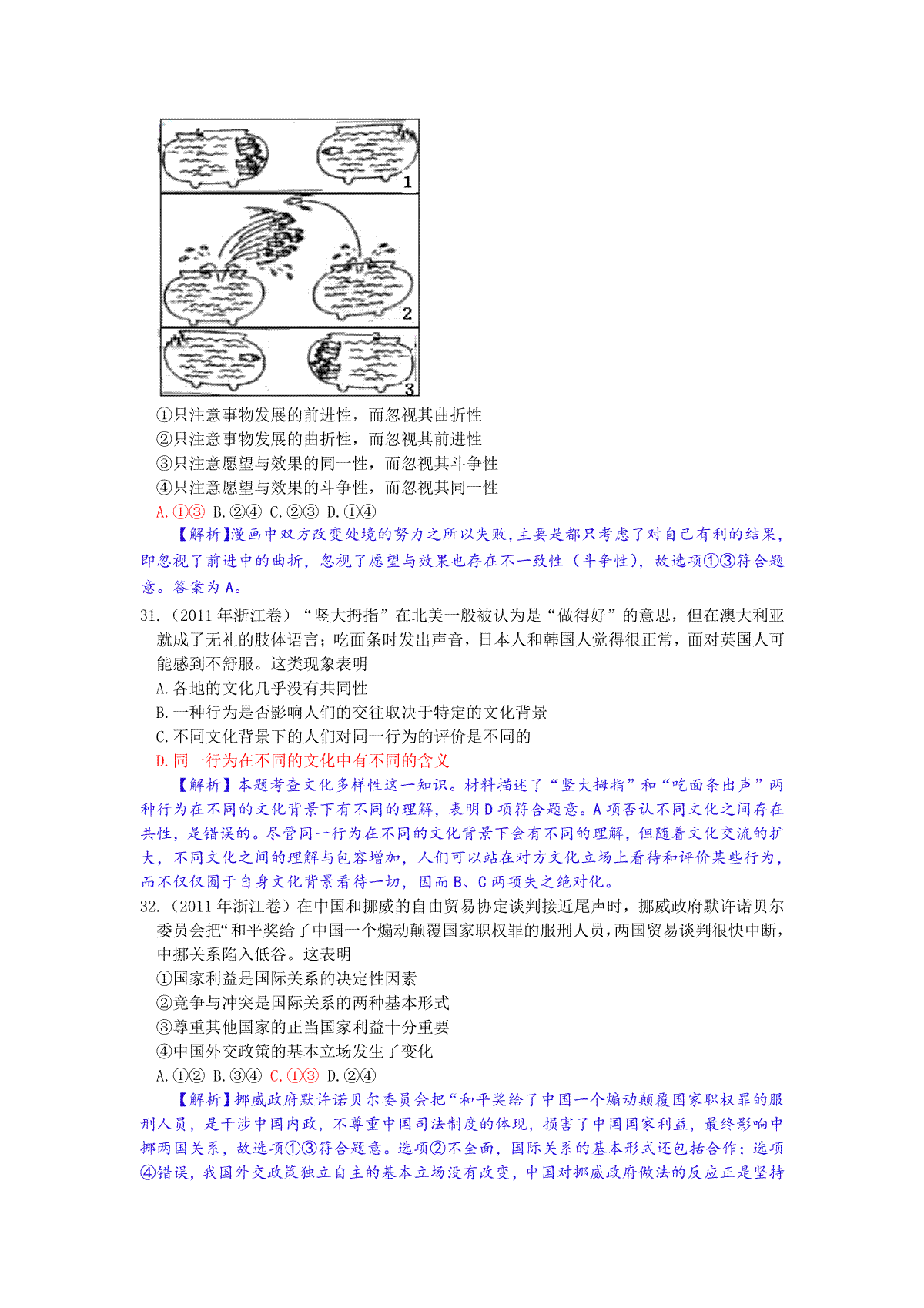 1

2

3

①只注意事物发展的前进性，而忽视其曲折性
②只注意事物发展的曲折性，而忽视其前进性
③只注意愿望与效果的同一性，而忽视其斗争性
④只注意愿望与效果的斗争性，而忽视其同一性
A.①③ B.②④ C.②③ D.①④

【解析】漫画中双方改变处境的努力之所以失败，主要是都只考虑了对自己有利的结果，即忽视了前进中的曲折，忽视了愿望与效果也存在不一致性（斗争性），故选项①③符合题意。答案为A。

31.（2011年浙江卷）“竖大拇指”在北美一般被认为是“做得好”的意思，但在澳大利亚就成了无礼的肢体语言；吃面条时发出声音，日本人和韩国人觉得很正常，面对英国人可能感到不舒服。这类现象表明
A.各地的文化几乎没有共同性
B.一种行为是否影响人们的交往取决于特定的文化背景
C.不同文化背景下的人们对同一行为的评价是不同的
D.同一行为在不同的文化中有不同的含义

【解析】本题考查文化多样性这一知识。材料描述了“竖大拇指”和“吃面条出声”两种行为在不同的文化背景下有不同的理解，表明D项符合题意。A项否认不同文化之间存在共性，是错误的。尽管同一行为在不同的文化背景下会有不同的理解，但随着文化交流的扩大，不同文化之间的理解与包容增加，人们可以站在对方文化立场上看待和评价某些行为，而不仅仅囿于自身文化背景看待一切，因而B、C两项失之绝对化。

32.（2011年浙江卷）在中国和挪威的自由贸易协定谈判接近尾声时，挪威政府默许诺贝尔委员会把“和平奖给了中国一个煽动颠覆国家职权罪的服刑人员，两国贸易谈判很快中断，中挪关系陷入低谷。这表明
①国家利益是国际关系的决定性因素
②竞争与冲突是国际关系的两种基本形式
③尊重其他国家的正当国家利益十分重要
④中国外交政策的基本立场发生了变化
A.①② B.③④ C.①③ D.②④

【解析】挪威政府默许诺贝尔委员会把“和平奖给了中国一个煽动颠覆国家职权罪的服刑人员，是干涉中国内政，不尊重中国司法制度的体现，损害了中国国家利益，最终影响中挪两国关系，故选项①③符合题意。选项②不全面，国际关系的基本形式还包括合作；选项④错误，我国外交政策独立自主的基本立场没有改变，中国对挪威政府做法的反应正是坚持